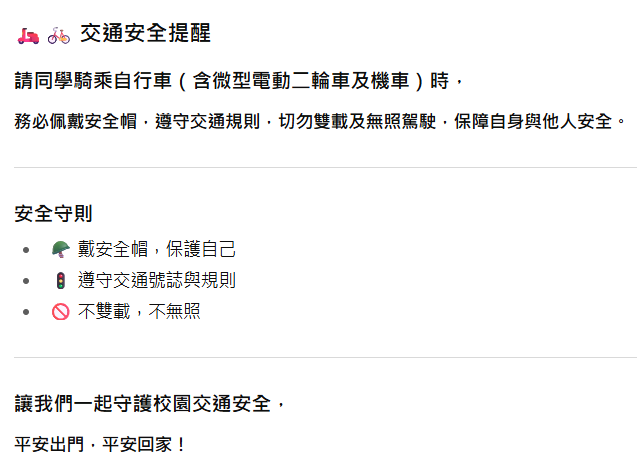 🛵 🚲 交通安全提醒

請同學騎乘自行車（含微型電動二輪車及機車）時，

務必佩戴安全帽，遵守交通規則，切勿雙載及無照駕駛，保障自身與他人安全。

安全守則

- 🪖 戴安全帽，保護自己
- 🚦 遵守交通號誌與規則
- 🚫 不雙載，不無照

讓我們一起守護校園交通安全，

平安出門，平安回家！